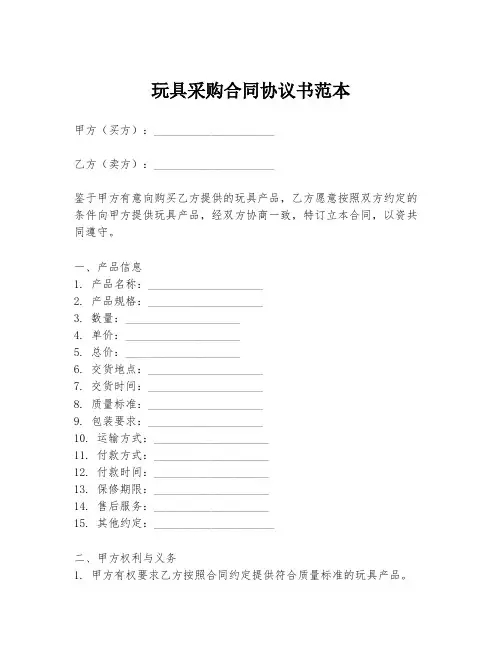 玩具采购合同协议书范本

甲方（买方）：____________________

乙方（卖方）：____________________

鉴于甲方有意向购买乙方提供的玩具产品，乙方愿意按照双方约定的条件向甲方提供玩具产品，经双方协商一致，特订立本合同，以资共同遵守。

一、产品信息
1. 产品名称：____________________
2. 产品规格：____________________
3. 数量：____________________
4. 单价：____________________
5. 总价：____________________
6. 交货地点：____________________
7. 交货时间：____________________
8. 质量标准：____________________
9. 包装要求：____________________
10. 运输方式：____________________
11. 付款方式：____________________
12. 付款时间：____________________
13. 保修期限：____________________
14. 售后服务：____________________
15. 其他约定：____________________

二、甲方权利与义务
1. 甲方有权要求乙方按照合同约定提供符合质量标准的玩具产品。